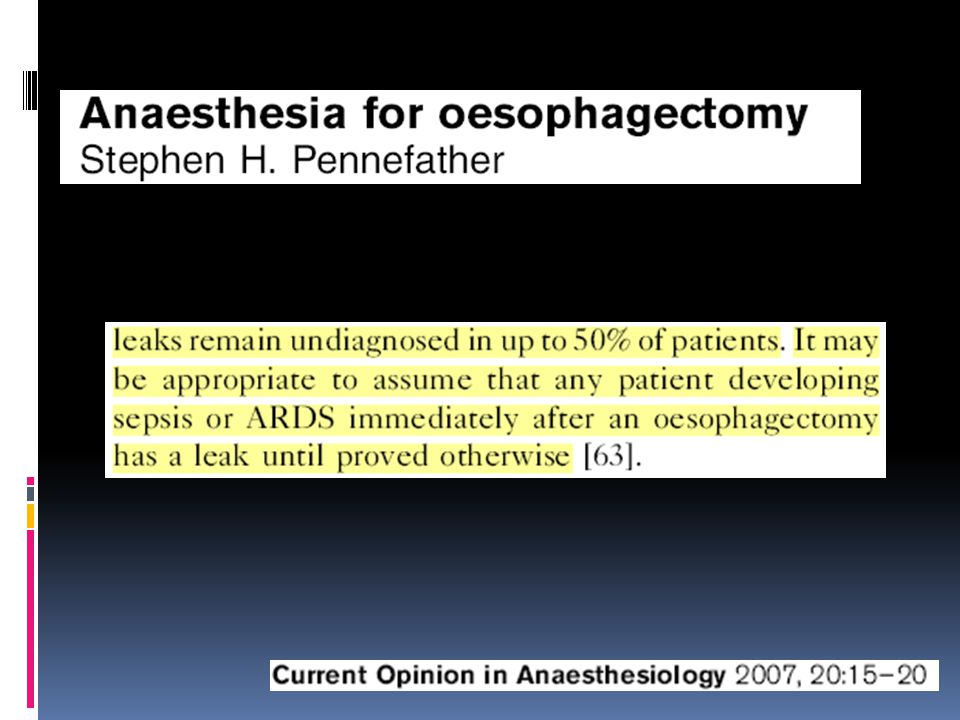 Anaesthesia for oesophagectomy
Stephen H. Pennefather

leaks remain undiagnosed in up to 50% of patients. It may be appropriate to assume that any patient developing sepsis or ARDS immediately after an oesophagectomy has a leak until proved otherwise [63].

Current Opinion in Anaesthesiology 2007, 20:15–20